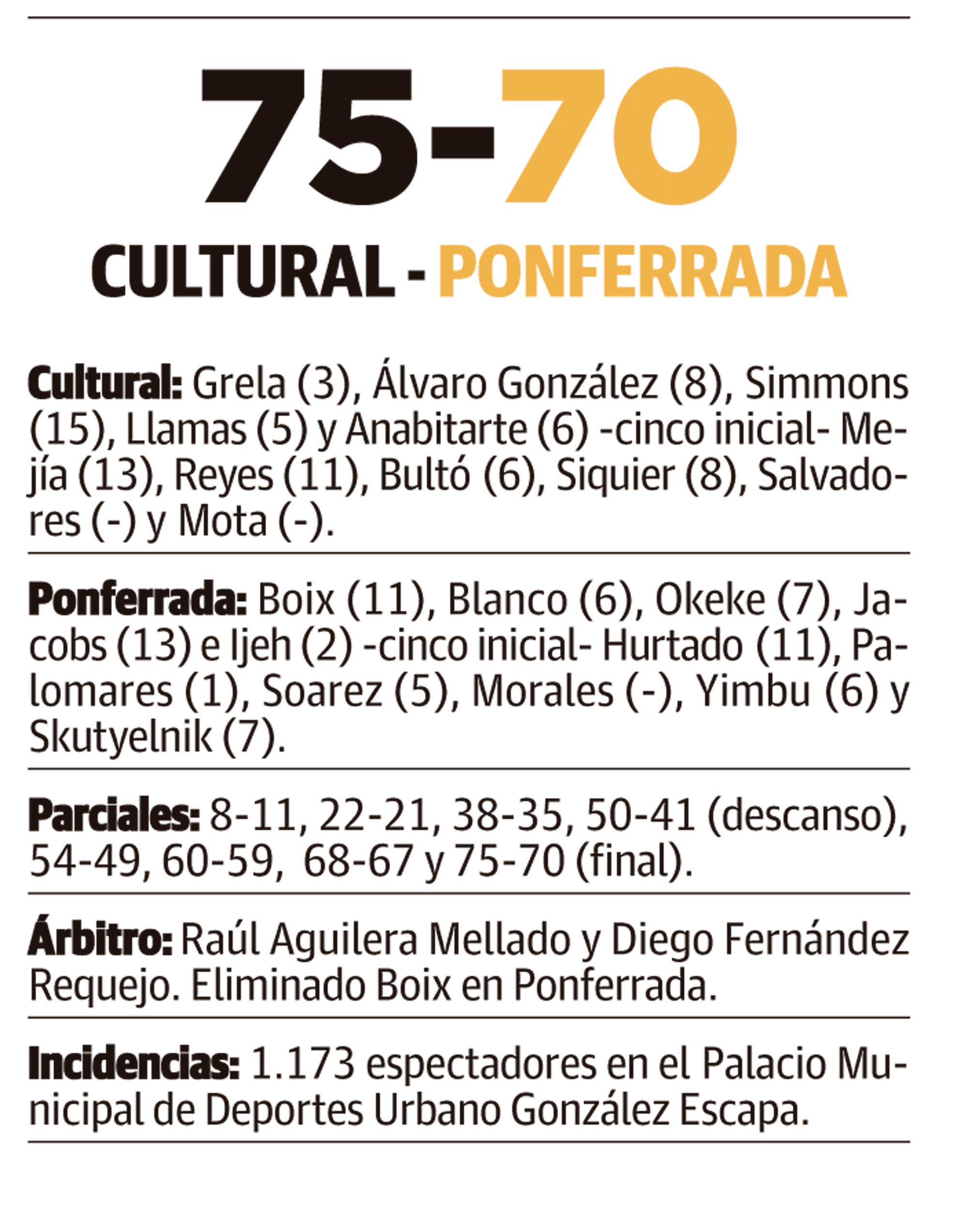 75-70

CULTURAL - PONFERRADA

Cultural: Grela (3), Álvaro González (8), Simmons (15), Llamas (5) y Anabitarte (6) -cinco inicial- Mejía (13), Reyes (11), Bultó (6), Siquier (8), Salvadores (-) y Mota (-).

Ponferrada: Boix (11), Blanco (6), Okeke (7), Jacobs (13) e Ijeh (2) -cinco inicial- Hurtado (11), Palomares (1), Soarez (5), Morales (-), Yimbu (6) y Skutyelnik (7).

Parciales: 8-11, 22-21, 38-35, 50-41 (descanso), 54-49, 60-59, 68-67 y 75-70 (final).

Árbitro: Raúl Aguilera Mellado y Diego Fernández Requejo. Eliminado Boix en Ponferrada.

Incidencias: 1.173 espectadores en el Palacio Municipal de Deportes Urbano González Escapa.